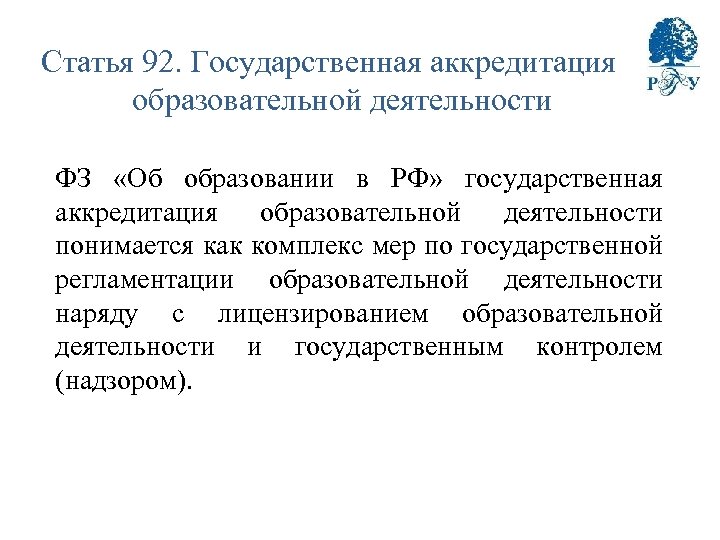 Статья 92. Государственная аккредитация образовательной деятельности

РГУ

ФЗ «Об образовании в РФ» государственная аккредитация образовательной деятельности понимается как комплекс мер по государственной регламентации образовательной деятельности наряду с лицензированием образовательной деятельности и государственным контролем (надзором).